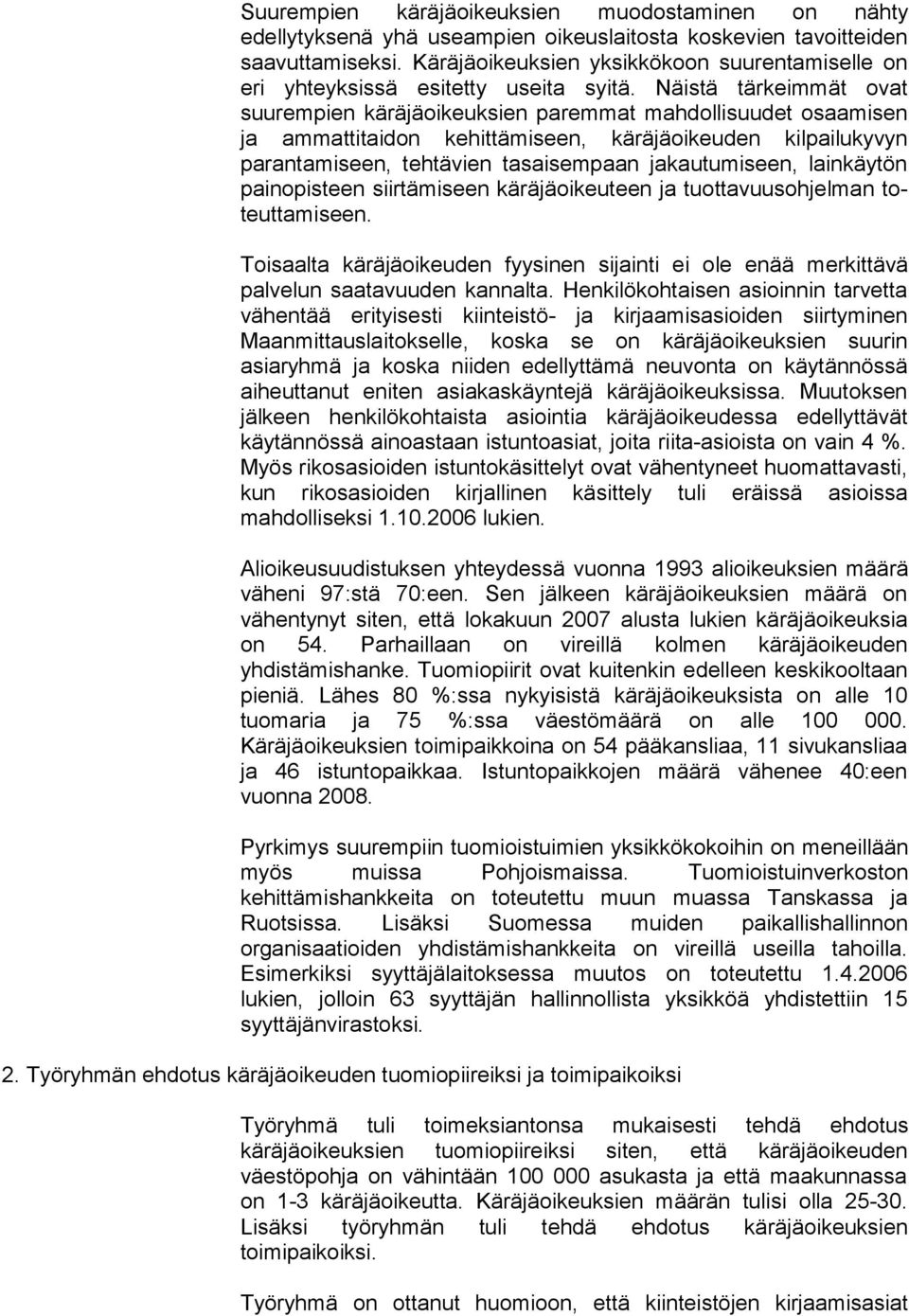 Suurempien käräjäoikeuksien muodostaminen on nähty edellytyksenä yhä useampien oikeuslaitosta koskevien tavoitteiden saavuttamiseksi. Käräjäoikeuksien yksikkökoon suurentamiselle on eri yhteyksissä esitetty useita syitä. Näistä tärkeimmät ovat suurempien käräjäoikeuksien paremmat mahdollisuudet osaamisen ja ammattitaidon kehittämiseen, käräjäoikeuden kilpailukyvyn parantamiseen, tehtävien tasaisempaan jakautumiseen, lainkäytön painopisteen siirtämiseen käräjäoikeuteen ja tuottavuusohjelman toteuttamiseen.

Toisaalta käräjäoikeuden fyysinen sijainti ei ole enää merkittävä palvelun saatavuuden kannalta. Henkilökohtaisen asioinnin tarvetta vähentää erityisesti kiinteistö- ja kirjaamisasioiden siirtyminen Maanmittauslaitokselle, koska se on käräjäoikeuksien suurin asiaryhmä ja koska niiden edellyttämä neuvonta on käytännössä aiheuttanut eniten asiakaskäyntejä käräjäoikeuksissa. Muutoksen jälkeen henkilökohtaista asiointia käräjäoikeudessa edellyttävät käytännössä ainoastaan istuntoasiat, joita riita-asioista on vain 4 %. Myös rikosasioiden istuntokäsittelyt ovat vähentyneet huomattavasti, kun rikosasioiden kirjallinen käsittely tuli eräissä asioissa mahdolliseksi 1.10.2006 lukien.

Alioikeusuudistuksen yhteydessä vuonna 1993 alioikeuksien määrä väheni 97:stä 70:een. Sen jälkeen käräjäoikeuksien määrä on vähentynyt siten, että lokakuun 2007 alusta lukien käräjäoikeuksia on 54. Parhaillaan on vireillä kolmen käräjäoikeuden yhdistämishanke. Tuomiopiirit ovat kuitenkin edelleen keskikooltaan pieniä. Lähes 80 %:ssa nykyisistä käräjäoikeuksista on alle 10 tuomaria ja 75 %:ssa väestömäärä on alle 100 000. Käräjäoikeuksien toimipaikkoina on 54 pääkansliaa, 11 sivukansliaa ja 46 istuntopaikkaa. Istuntopaikkojen määrä vähenee 40:een vuonna 2008.

Pyrkimys suurempiin tuomioistuimien yksikkökokoihin on meneillään myös muissa Pohjoismaissa. Tuomioistuinverkoston kehittämishankkeita on toteutettu muun muassa Tanskassa ja Ruotsissa. Lisäksi Suomessa muiden paikallishallinnon organisaatioiden yhdistämishankkeita on vireillä useilla tahoilla. Esimerkiksi syyttäjälaitoksessa muutos on toteutettu 1.4.2006 lukien, jolloin 63 syyttäjän hallinnollista yksikköä yhdistettiin 15 syyttäjänvirastoksi.

2. Työryhmän ehdotus käräjäoikeuden tuomiopiireiksi ja toimipaikoiksi

Työryhmä tuli toimeksiantonsa mukaisesti tehdä ehdotus käräjäoikeuksien tuomiopiireiksi siten, että käräjäoikeuden väestöpohja on vähintään 100 000 asukasta ja että maakunnassa on 1-3 käräjäoikeutta. Käräjäoikeuksien määrän tulisi olla 25-30. Lisäksi työryhmän tuli tehdä ehdotus käräjäoikeuksien toimipaikoiksi.

Työryhmä on ottanut huomioon, että kiinteistöjen kirjaamisasiat